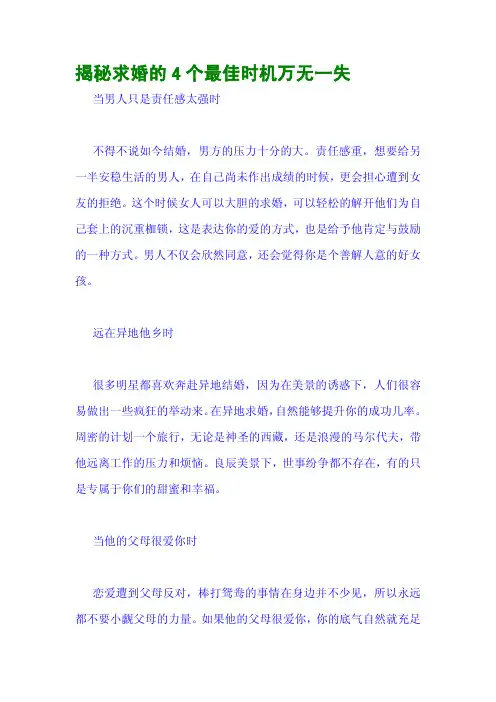 揭秘求婚的 4 个最佳时机万无一失

当男人只是责任感太强时

不得不说如今结婚，男方的压力十分的大。责任感重，想要给另一半安稳生活的男人，在自己尚未作出成绩的时候，更会担心遭到女友的拒绝。这个时候女人可以大胆的求婚，可以轻松的解开他们为自己套上的沉重枷锁，这是表达你的爱的方式，也是给予他肯定与鼓励的一种方式。男人不仅会欣然同意，还会觉得你是个善解人意的好女孩。

远在异地他乡时

很多明星都喜欢奔赴异地结婚，因为在美景的诱惑下，人们很容易做出一些疯狂的举动来。在异地求婚，自然能够提升你的成功几率。周密的计划一个旅行，无论是神圣的西藏，还是浪漫的马尔代夫，带他远离工作的压力和烦恼。良辰美景下，世事纷争都不存在，有的只是专属于你们的甜蜜和幸福。

当他的父母很爱你时

恋爱遭到父母反对，棒打鸳鸯的事情在身边并不少见，所以永远都不要小觑父母的力量。如果他的父母很爱你，你的底气自然就充足